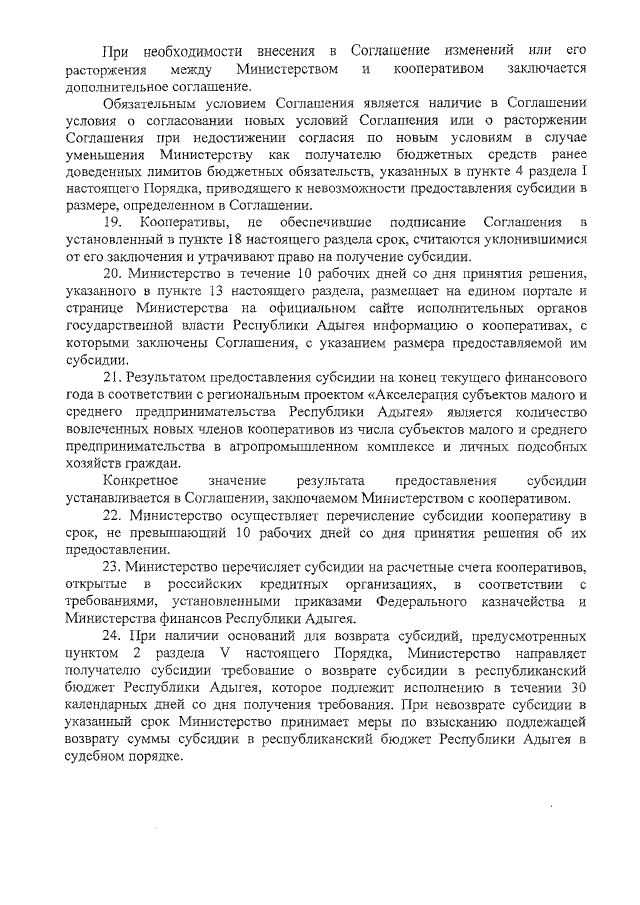 При необходимости внесения в Соглашение изменений или его расторжения между Министерством и кооперативом заключается дополнительное соглашение.

Обязательным условием Соглашения является наличие в Соглашении условия о согласовании новых условий Соглашения или о расторжении Соглашения при недостижении согласия по новым условиям в случае уменьшения Министерству как получателю бюджетных средств ранее доведенных лимитов бюджетных обязательств, указанных в пункте 4 раздела I настоящего Порядка, приводящего к невозможности предоставления субсидии в размере, определенном в Соглашении.

19. Кооперативы, не обеспечившие подписание Соглашения в установленный в пункте 18 настоящего раздела срок, считаются уклонившимися от его заключения и утрачивают право на получение субсидии.

20. Министерство в течение 10 рабочих дней со дня принятия решения, указанного в пункте 13 настоящего раздела, размещает на едином портале и странице Министерства на официальном сайте исполнительных органов государственной власти Республики Адыгея информацию о кооперативах, с которыми заключены Соглашения, с указанием размера предоставляемой им субсидии.

21. Результатом предоставления субсидии на конец текущего финансового года в соответствии с региональным проектом «Акселерация субъектов малого и среднего предпринимательства Республики Адыгея» является количество вовлеченных новых членов кооперативов из числа субъектов малого и среднего предпринимательства в агропромышленном комплексе и личных подсобных хозяйств граждан.

Конкретное значение результата предоставления субсидии устанавливается в Соглашении, заключаемом Министерством с кооперативом.

22. Министерство осуществляет перечисление субсидии кооперативу в срок, не превышающий 10 рабочих дней со дня принятия решения об их предоставлении.

23. Министерство перечисляет субсидии на расчетные счета кооперативов, открытые в российских кредитных организациях, в соответствии с требованиями, установленными приказами Федерального казначейства и Министерства финансов Республики Адыгея.

24. При наличии оснований для возврата субсидий, предусмотренных пунктом 2 раздела V настоящего Порядка, Министерство направляет получателю субсидии требование о возврате субсидии в республиканский бюджет Республики Адыгея, которое подлежит исполнению в течении 30 календарных дней со дня получения требования. При невозврате субсидии в указанный срок Министерство принимает меры по взысканию подлежащей возврату суммы субсидии в республиканский бюджет Республики Адыгея в судебном порядке.